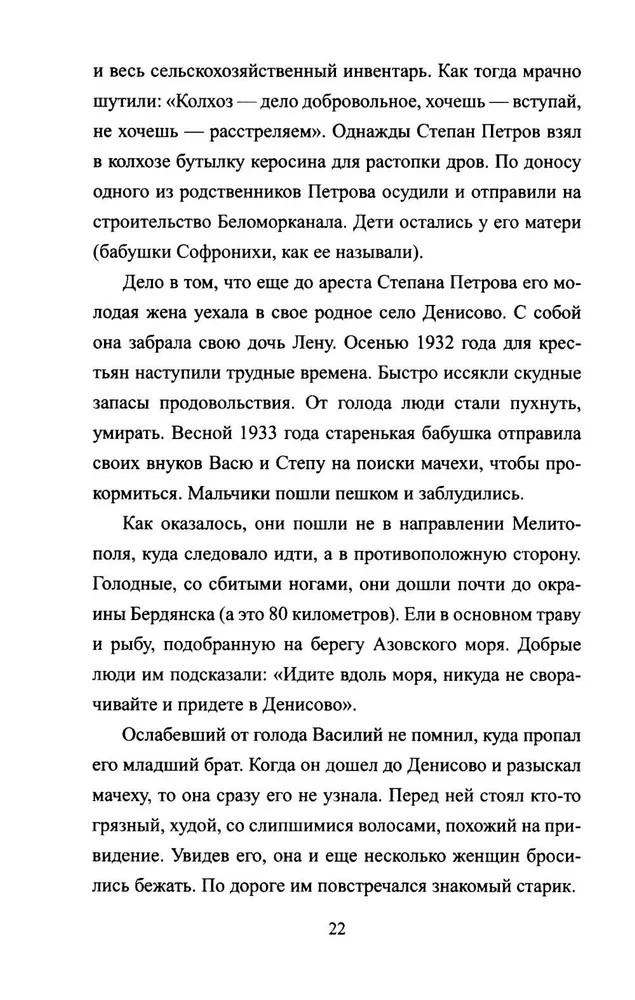 и весь сельскохозяйственный инвентарь. Как тогда мрачно шутили: «Колхоз — дело добровольное, хочешь — вступай, не хочешь — расстреляем». Однажды Степан Петров взял в колхозе бутылку керосина для растопки дров. По доносу одного из родственников Петрова осудили и отправили на строительство Беломорканала. Дети остались у его матери (бабушки Софронихи, как ее называли).

Дело в том, что еще до ареста Степана Петрова его молодая жена уехала в свое родное село Денисово. С собой она забрала свою дочь Лену. Осенью 1932 года для крестьян наступили трудные времена. Быстро иссякли скудные запасы продовольствия. От голода люди стали пухнуть, умирать. Весной 1933 года старенькая бабушка отправила своих внуков Васю и Степу на поиски мачехи, чтобы прокормиться. Мальчики пошли пешком и заблудились.

Как оказалось, они пошли не в направлении Мелитополя, куда следовало идти, а в противоположную сторону. Голодные, со сбитыми ногами, они дошли почти до окраины Бердянска (а это 80 километров). Ели в основном траву и рыбу, подобранную на берегу Азовского моря. Добрые люди им подсказали: «Идите вдоль моря, никуда не сворачивайте и придете в Денисово».

Ослабевший от голода Василий не помнил, куда пропал его младший брат. Когда он дошел до Денисово и разыскал мачеху, то она сразу его не узнала. Перед ней стоял кто-то грязный, худой, со слипшимися волосами, похожий на привидение. Увидев его, она и еще несколько женщин бросились бежать. По дороге им повстречался знакомый старик.

22